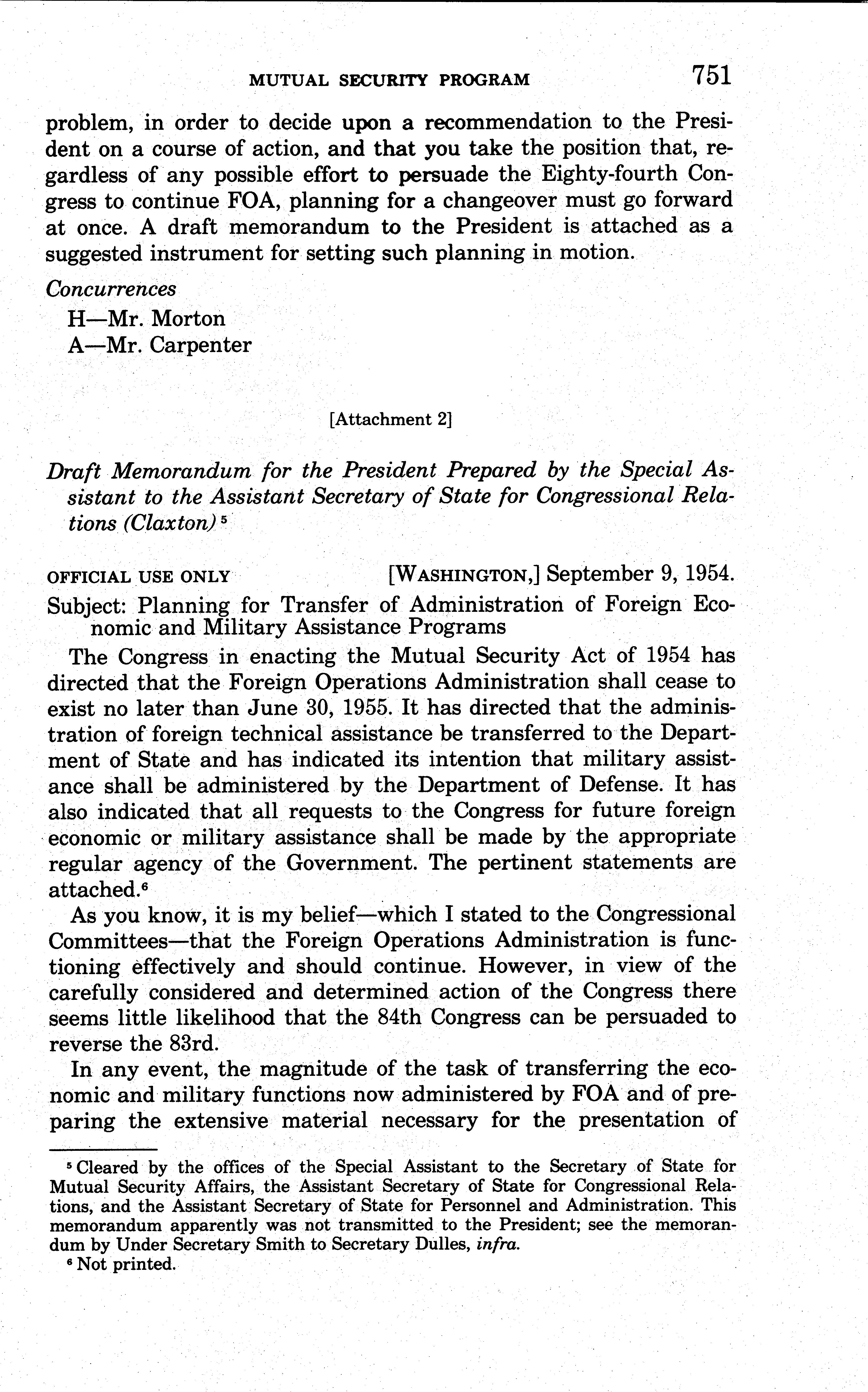 MUTUAL SECURITY PROGRAM 751

problem, in order to decide upon a recommendation to the President on a course of action, and that you take the position that, regardless of any possible effort to persuade the Eighty-fourth Congress to continue FOA, planning for a changeover must go forward at once. A draft memorandum to the President is attached as a suggested instrument for setting such planning in motion.

Concurrences
H—Mr. Morton
A—Mr. Carpenter

[Attachment 2]

Draft Memorandum for the President Prepared by the Special Assistant to the Assistant Secretary of State for Congressional Relations (Claxton) $^5$

OFFICIAL USE ONLY [WASHINGTON,] September 9, 1954.

Subject: Planning for Transfer of Administration of Foreign Economic and Military Assistance Programs

The Congress in enacting the Mutual Security Act of 1954 has directed that the Foreign Operations Administration shall cease to exist no later than June 30, 1955. It has directed that the administration of foreign technical assistance be transferred to the Department of State and has indicated its intention that military assistance shall be administered by the Department of Defense. It has also indicated that all requests to the Congress for future foreign economic or military assistance shall be made by the appropriate regular agency of the Government. The pertinent statements are attached.$^6$

As you know, it is my belief—which I stated to the Congressional Committees—that the Foreign Operations Administration is functioning effectively and should continue. However, in view of the carefully considered and determined action of the Congress there seems little likelihood that the 84th Congress can be persuaded to reverse the 83rd.

In any event, the magnitude of the task of transferring the economic and military functions now administered by FOA and of preparing the extensive material necessary for the presentation of

$^5$ Cleared by the offices of the Special Assistant to the Secretary of State for Mutual Security Affairs, the Assistant Secretary of State for Congressional Relations, and the Assistant Secretary of State for Personnel and Administration. This memorandum apparently was not transmitted to the President; see the memorandum by Under Secretary Smith to Secretary Dulles, infra.
$^6$ Not printed.